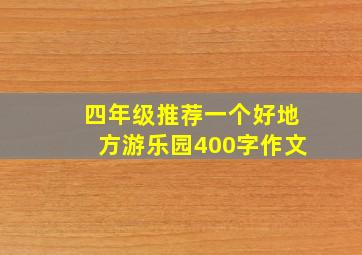 四年级推荐一个好地方游乐园400字作文